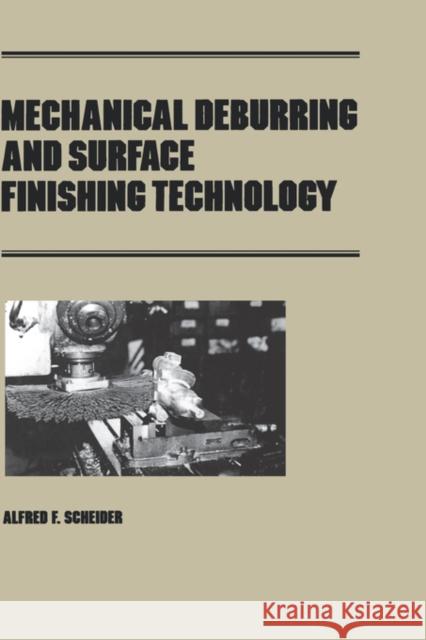 MECHANICAL DEBURRING AND SURFACE FINISHING TECHNOLOGY

ALFRED F. SCHEIDER

KRAINA KSIĄŻEK